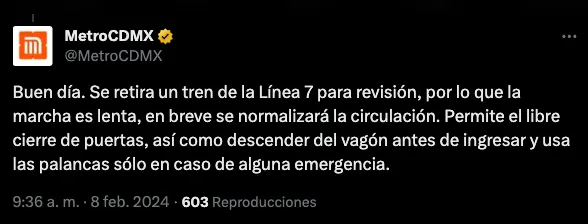 MetroCDMX
@MetroCDMX

Buen día. Se retira un tren de la Línea 7 para revisión, por lo que la marcha es lenta, en breve se normalizará la circulación. Permite el libre cierre de puertas, así como descender del vagón antes de ingresar y usa las palancas sólo en caso de alguna emergencia.

9:36 a. m. · 8 feb. 2024 · 603 Reproducciones